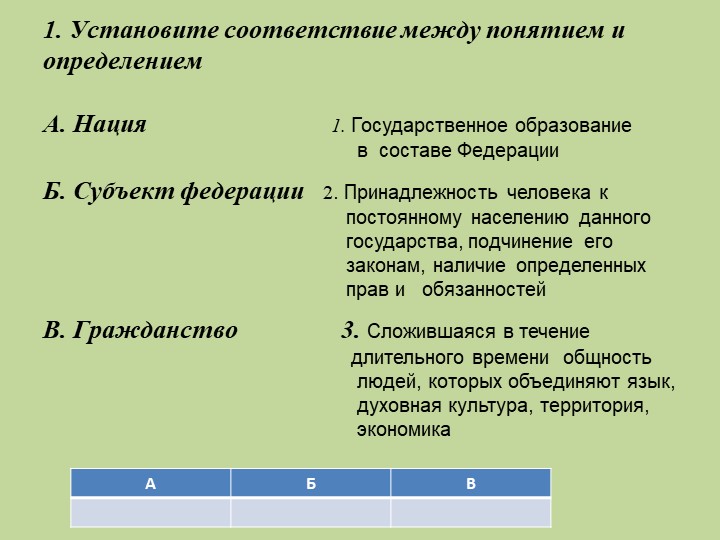 1. Установите соответствие между понятием и определением

А. Нация

1. Государственное образование в составе Федерации

Б. Субъект федерации

2. Принадлежность человека к постоянному населению данного государства, подчинение его законам, наличие определенных прав и обязанностей

В. Гражданство

3. Сложившаяся в течение длительного времени общность людей, которых объединяют язык, духовная культура, территория, экономика

| А | Б | В |
|---|---|---|
|  |  |  |